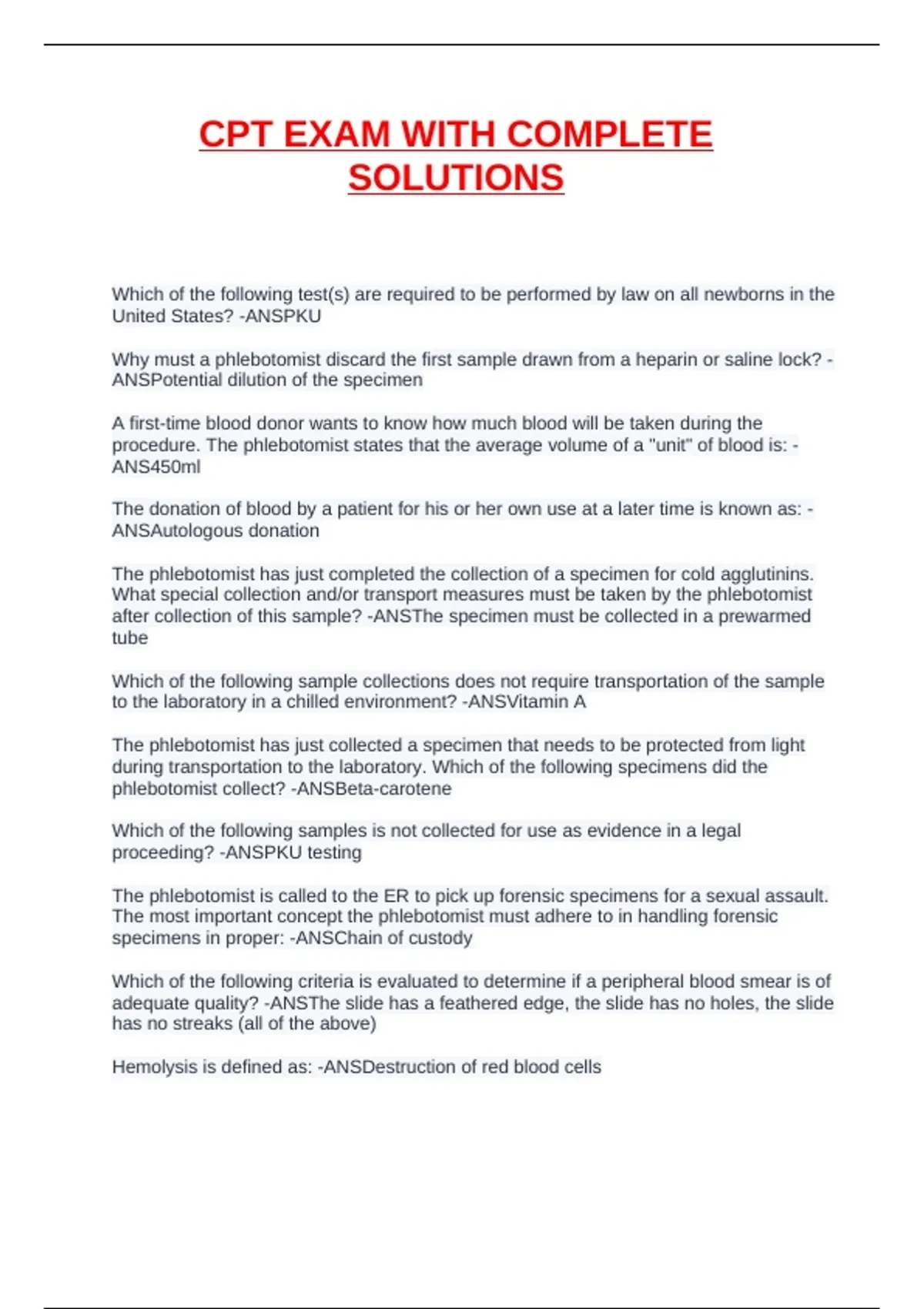 CPT EXAM WITH COMPLETE SOLUTIONS

Which of the following test(s) are required to be performed by law on all newborns in the United States? -ANSPKU

Why must a phlebotomist discard the first sample drawn from a heparin or saline lock? -ANSPotential dilution of the specimen

A first-time blood donor wants to know how much blood will be taken during the procedure. The phlebotomist states that the average volume of a "unit" of blood is: -ANS450ml

The donation of blood by a patient for his or her own use at a later time is known as: -ANSAutologous donation

The phlebotomist has just completed the collection of a specimen for cold agglutinins. What special collection and/or transport measures must be taken by the phlebotomist after collection of this sample? -ANSThe specimen must be collected in a prewarmed tube

Which of the following sample collections does not require transportation of the sample to the laboratory in a chilled environment? -ANSVitamin A

The phlebotomist has just collected a specimen that needs to be protected from light during transportation to the laboratory. Which of the following specimens did the phlebotomist collect? -ANSBeta-carotene

Which of the following samples is not collected for use as evidence in a legal proceeding? -ANSPKU testing

The phlebotomist is called to the ER to pick up forensic specimens for a sexual assault. The most important concept the phlebotomist must adhere to in handling forensic specimens in proper: -ANSChain of custody

Which of the following criteria is evaluated to determine if a peripheral blood smear is of adequate quality? -ANSThe slide has a feathered edge, the slide has no holes, the slide has no streaks (all of the above)

Hemolysis is defined as: -ANSDestruction of red blood cells